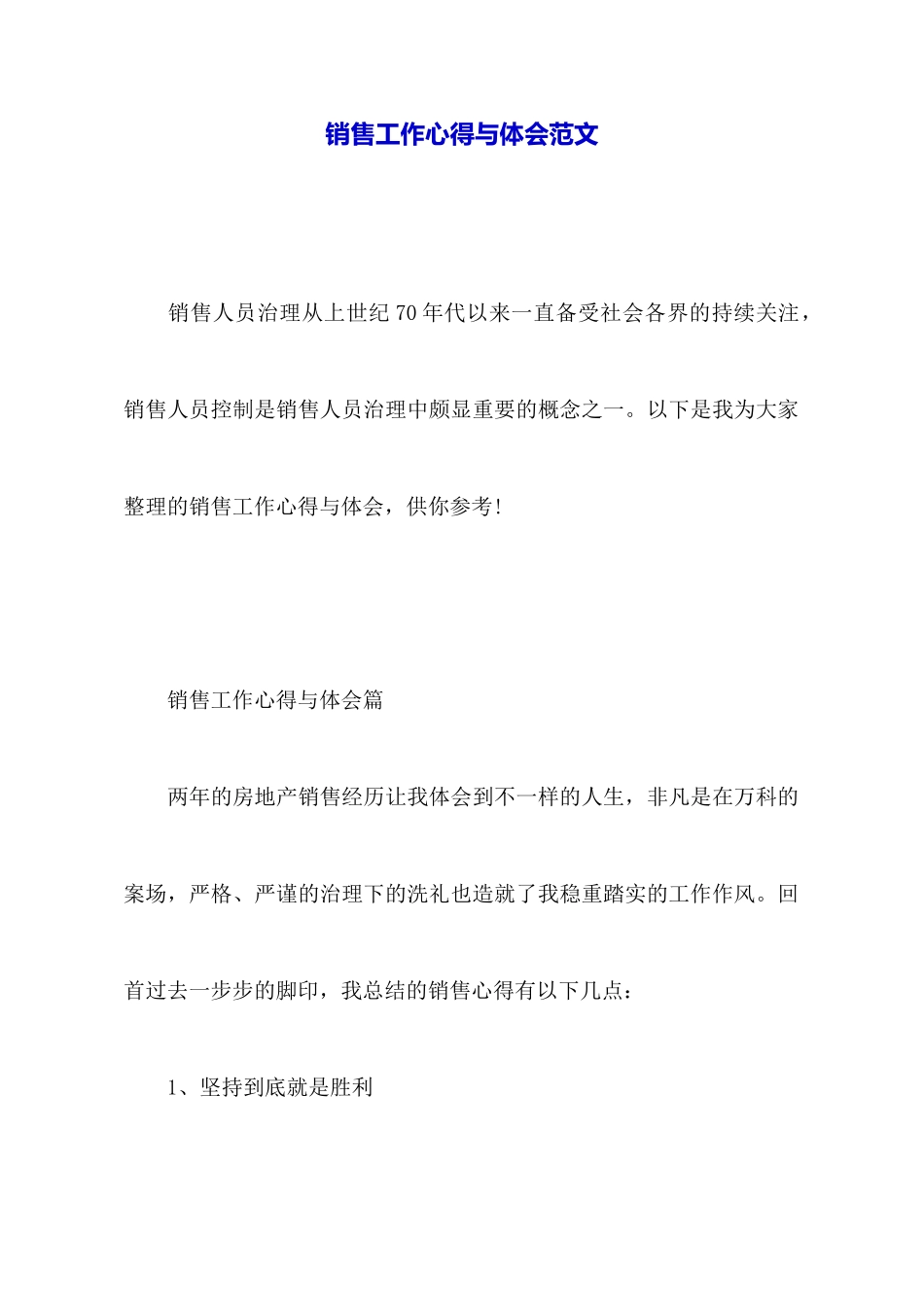 销售工作心得与体会范文

销售人员治理从上世纪70年代以来一直备受社会各界的持续关注，销售人员控制是销售人员治理中颇显重要的概念之一。以下是我为大家整理的销售工作心得与体会，供你参考!

销售工作心得与体会篇

两年的房地产销售经历让我体会到不一样的人生，非凡是在万科的案场，严格、严谨的治理下的洗礼也造就了我稳重踏实的工作作风。回首过去一步步的脚印，我总结的销售心得有以下几点：

1、坚持到底就是胜利